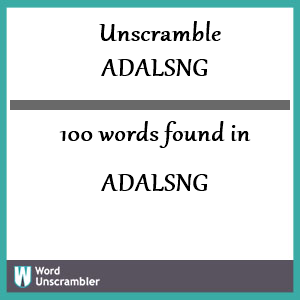 Unscramble
ADALSNG

100 words found in

ADALSNG

W Word Unscrambler